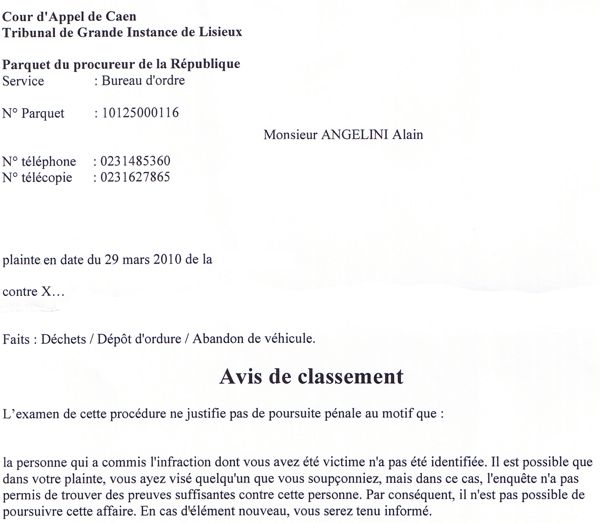 Cour d'Appel de Caen
Tribunal de Grande Instance de Lisieux

Parquet du procureur de la République
Service : Bureau d'ordre

N° Parquet : 10125000116

Monsieur ANGELINI Alain

N° téléphone : 0231485360
N° télécopie : 0231627865

plainte en date du 29 mars 2010 de la

contre X…

Faits : Déchets / Dépôt d'ordure / Abandon de véhicule.

Avis de classement

L'examen de cette procédure ne justifie pas de poursuite pénale au motif que :

la personne qui a commis l'infraction dont vous avez été victime n'a pas été identifiée. Il est possible que dans votre plainte, vous ayez visé quelqu'un que vous soupçonniez, mais dans ce cas, l'enquête n'a pas permis de trouver des preuves suffisantes contre cette personne. Par conséquent, il n'est pas possible de poursuivre cette affaire. En cas d'élément nouveau, vous serez tenu informé.